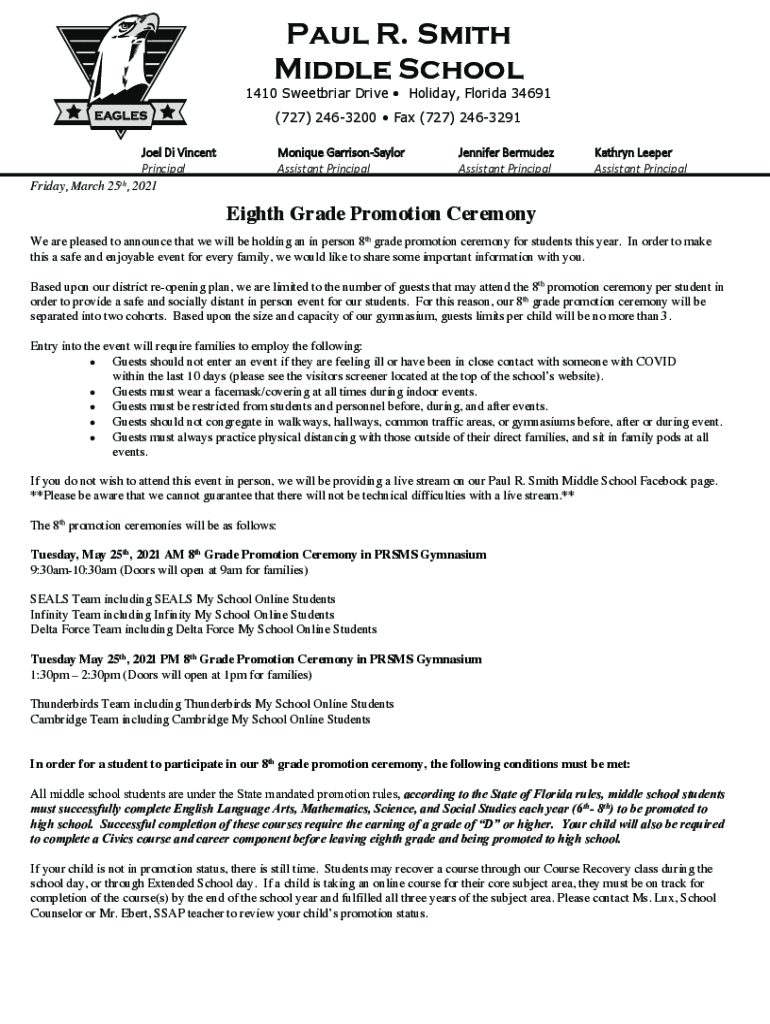 EAGLES

Paul R. Smith Middle School

1410 Sweetbriar Drive • Holiday, Florida 34691

(727) 246-3200 • Fax (727) 246-3291

Joel Di Vincent
Principal

Monique Garrison-Saylor
Assistant Principal

Jennifer Bermudez
Assistant Principal

Kathryn Leeper
Assistant Principal

Friday, March 25$^{th}$, 2021

Eighth Grade Promotion Ceremony

We are pleased to announce that we will be holding an in person 8$^{th}$ grade promotion ceremony for students this year. In order to make this a safe and enjoyable event for every family, we would like to share some important information with you.

Based upon our district re-opening plan, we are limited to the number of guests that may attend the 8$^{th}$ promotion ceremony per student in order to provide a safe and socially distant in person event for our students. For this reason, our 8$^{th}$ grade promotion ceremony will be separated into two cohorts. Based upon the size and capacity of our gymnasium, guests limits per child will be no more than 3.

Entry into the event will require families to employ the following:
• Guests should not enter an event if they are feeling ill or have been in close contact with someone with COVID within the last 10 days (please see the visitors screener located at the top of the school's website).
• Guests must wear a facemask/covering at all times during indoor events.
• Guests must be restricted from students and personnel before, during, and after events.
• Guests should not congregate in walkways, hallways, common traffic areas, or gymnasiums before, after or during event.
• Guests must always practice physical distancing with those outside of their direct families, and sit in family pods at all events.

If you do not wish to attend this event in person, we will be providing a live stream on our Paul R. Smith Middle School Facebook page. **Please be aware that we cannot guarantee that there will not be technical difficulties with a live stream.**

The 8$^{th}$ promotion ceremonies will be as follows:

Tuesday, May 25$^{th}$, 2021 AM 8$^{th}$ Grade Promotion Ceremony in PRSMS Gymnasium
9:30am-10:30am (Doors will open at 9am for families)

SEALS Team including SEALS My School Online Students
Infinity Team including Infinity My School Online Students
Delta Force Team including Delta Force My School Online Students

Tuesday May 25$^{th}$, 2021 PM 8$^{th}$ Grade Promotion Ceremony in PRSMS Gymnasium
1:30pm – 2:30pm (Doors will open at 1pm for families)

Thunderbirds Team including Thunderbirds My School Online Students
Cambridge Team including Cambridge My School Online Students

In order for a student to participate in our 8$^{th}$ grade promotion ceremony, the following conditions must be met:

All middle school students are under the State mandated promotion rules, according to the State of Florida rules, middle school students must successfully complete English Language Arts, Mathematics, Science, and Social Studies each year (6$^{th}$- 8$^{th}$) to be promoted to high school. Successful completion of these courses require the earning of a grade of "D" or higher. Your child will also be required to complete a Civics course and career component before leaving eighth grade and being promoted to high school.

If your child is not in promotion status, there is still time. Students may recover a course through our Course Recovery class during the school day, or through Extended School day. If a child is taking an online course for their core subject area, they must be on track for completion of the course(s) by the end of the school year and fulfilled all three years of the subject area. Please contact Ms. Lux, School Counselor or Mr. Ebert, SSAP teacher to review your child's promotion status.